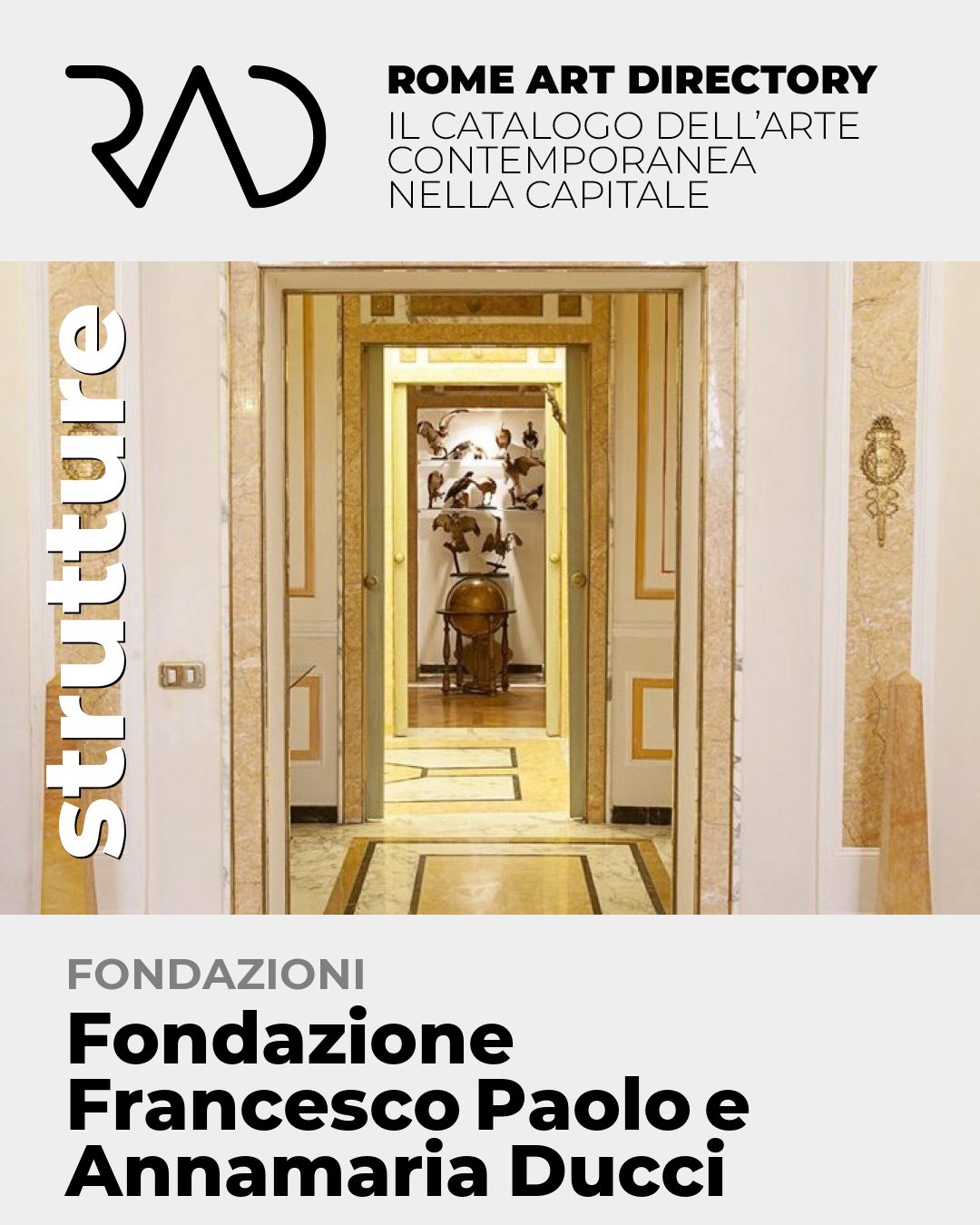 RAD

ROME ART DIRECTORY
IL CATALOGO DELL'ARTE CONTEMPORANEA NELLA CAPITALE

strutture

FONDAZIONI
Fondazione Francesco Paolo e Annamaria Ducci